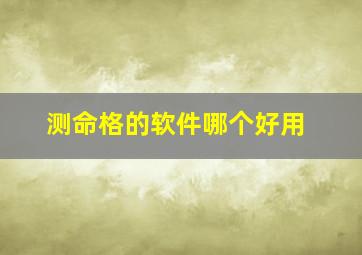 测命格的软件哪个好用